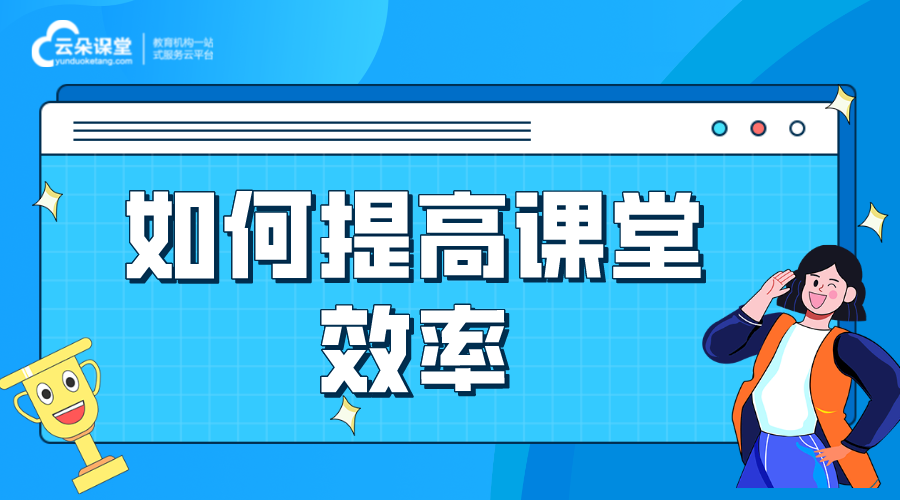 云朵课堂
yunduoketang.com
教育机构一站式服务云平台

如何提高课堂效率